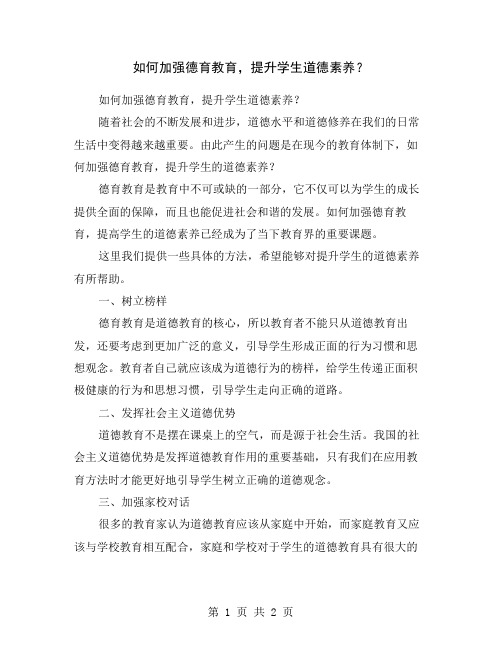 如何加强德育教育，提升学生道德素养？

如何加强德育教育，提升学生道德素养？

随着社会的不断发展和进步，道德水平和道德修养在我们的日常生活中变得越来越重要。由此产生的问题是在现今的教育体制下，如何加强德育教育，提升学生的道德素养？

德育教育是教育中不可或缺的一部分，它不仅可以为学生的成长提供全面的保障，而且也能促进社会和谐的发展。如何加强德育教育，提高学生的道德素养已经成为了当下教育界的重要课题。

这里我们提供一些具体的方法，希望能够对提升学生的道德素养有所帮助。

一、树立榜样

德育教育是道德教育的核心，所以教育者不能只从道德教育出发，还要考虑到更加广泛的意义，引导学生形成正面的行为习惯和思想观念。教育者自己就应该成为道德行为的榜样，给学生传递正面积极健康的行为和思想习惯，引导学生走向正确的道路。

二、发挥社会主义道德优势

道德教育不是摆在课桌上的空气，而是源于社会生活。我国的社会主义道德优势是发挥道德教育作用的重要基础，只有我们在应用教育方法时才能更好地引导学生树立正确的道德观念。

三、加强家校对话

很多的教育家认为道德教育应该从家庭中开始，而家庭教育又应该与学校教育相互配合，家庭和学校对于学生的道德教育具有很大的

第 1 页 共 2 页